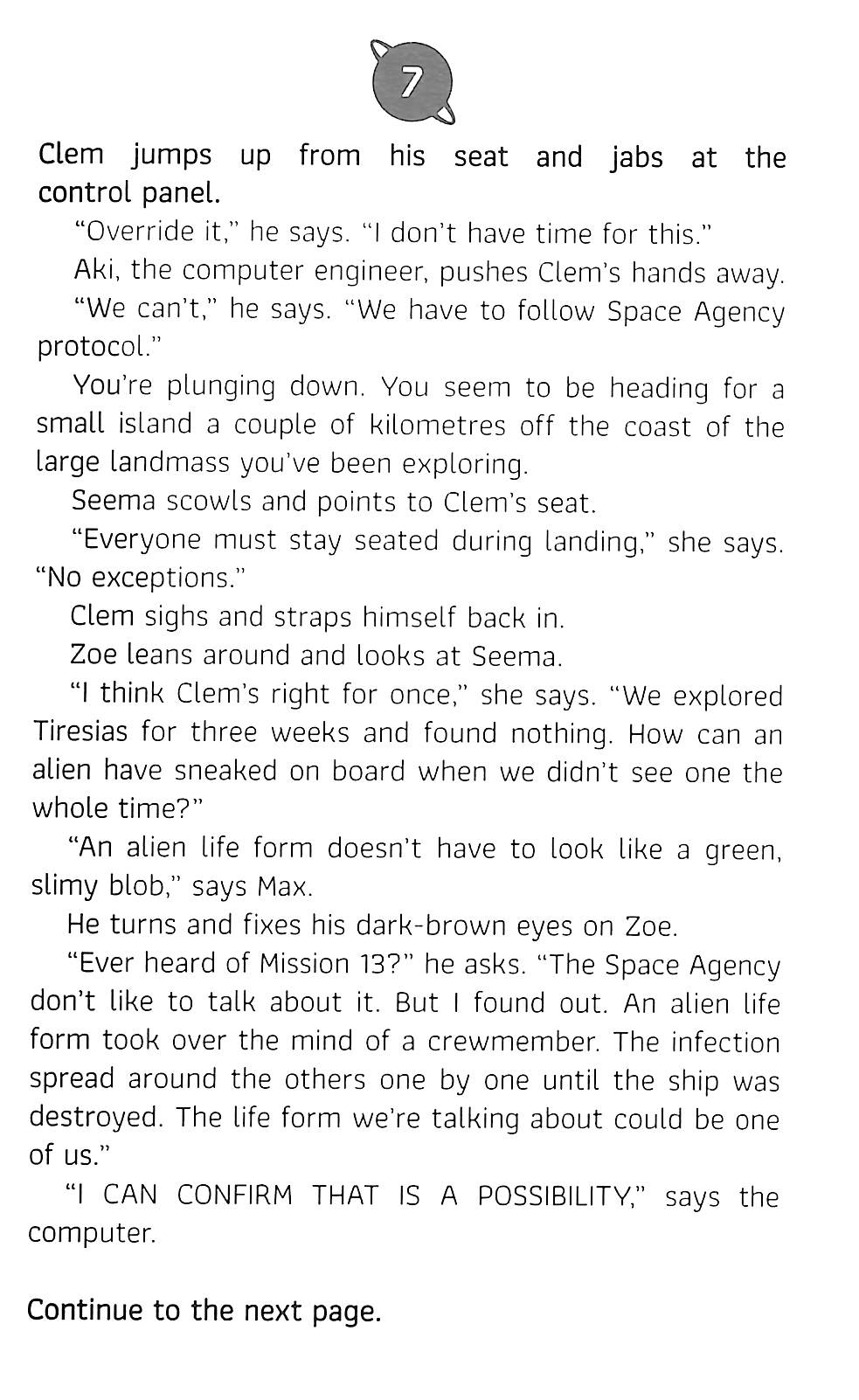 7

Clem jumps up from his seat and jabs at the control panel.

"Override it," he says. "I don't have time for this."

Aki, the computer engineer, pushes Clem's hands away.

"We can't," he says. "We have to follow Space Agency protocol."

You're plunging down. You seem to be heading for a small island a couple of kilometres off the coast of the large landmass you've been exploring.

Seema scowls and points to Clem's seat.

"Everyone must stay seated during landing," she says. "No exceptions."

Clem sighs and straps himself back in.

Zoe leans around and looks at Seema.

"I think Clem's right for once," she says. "We explored Tiresias for three weeks and found nothing. How can an alien have sneaked on board when we didn't see one the whole time?"

"An alien life form doesn't have to look like a green, slimy blob," says Max.

He turns and fixes his dark-brown eyes on Zoe.

"Ever heard of Mission 13?" he asks. "The Space Agency don't like to talk about it. But I found out. An alien life form took over the mind of a crewmember. The infection spread around the others one by one until the ship was destroyed. The life form we're talking about could be one of us."

"I CAN CONFIRM THAT IS A POSSIBILITY," says the computer.

Continue to the next page.